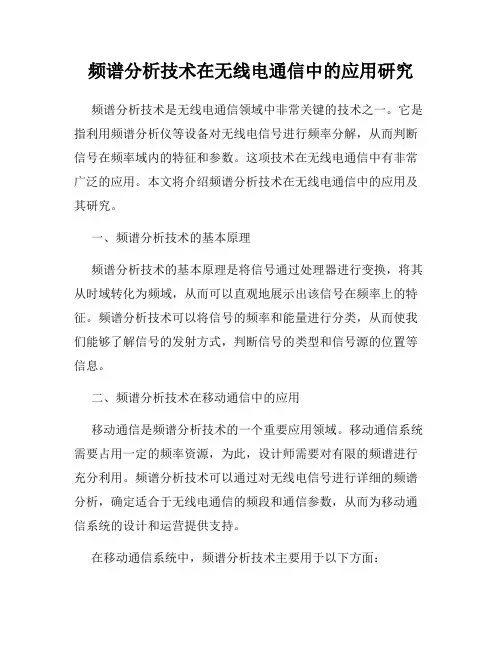 频谱分析技术在无线电通信中的应用研究

频谱分析技术是无线电通信领域中非常关键的技术之一。它是指利用频谱分析仪等设备对无线电信号进行频率分解，从而判断信号在频率域内的特征和参数。这项技术在无线电通信中有非常广泛的应用。本文将介绍频谱分析技术在无线电通信中的应用及其研究。

一、频谱分析技术的基本原理

频谱分析技术的基本原理是将信号通过处理器进行变换，将其从时域转化为频域，从而可以直观地展示出该信号在频率上的特征。频谱分析技术可以将信号的频率和能量进行分类，从而使我们能够了解信号的发射方式，判断信号的类型和信号源的位置等信息。

二、频谱分析技术在移动通信中的应用

移动通信是频谱分析技术的一个重要应用领域。移动通信系统需要占用一定的频率资源，为此，设计师需要对有限的频谱进行充分利用。频谱分析技术可以通过对无线电信号进行详细的频谱分析，确定适合于无线电通信的频段和通信参数，从而为移动通信系统的设计和运营提供支持。

在移动通信系统中，频谱分析技术主要用于以下方面：